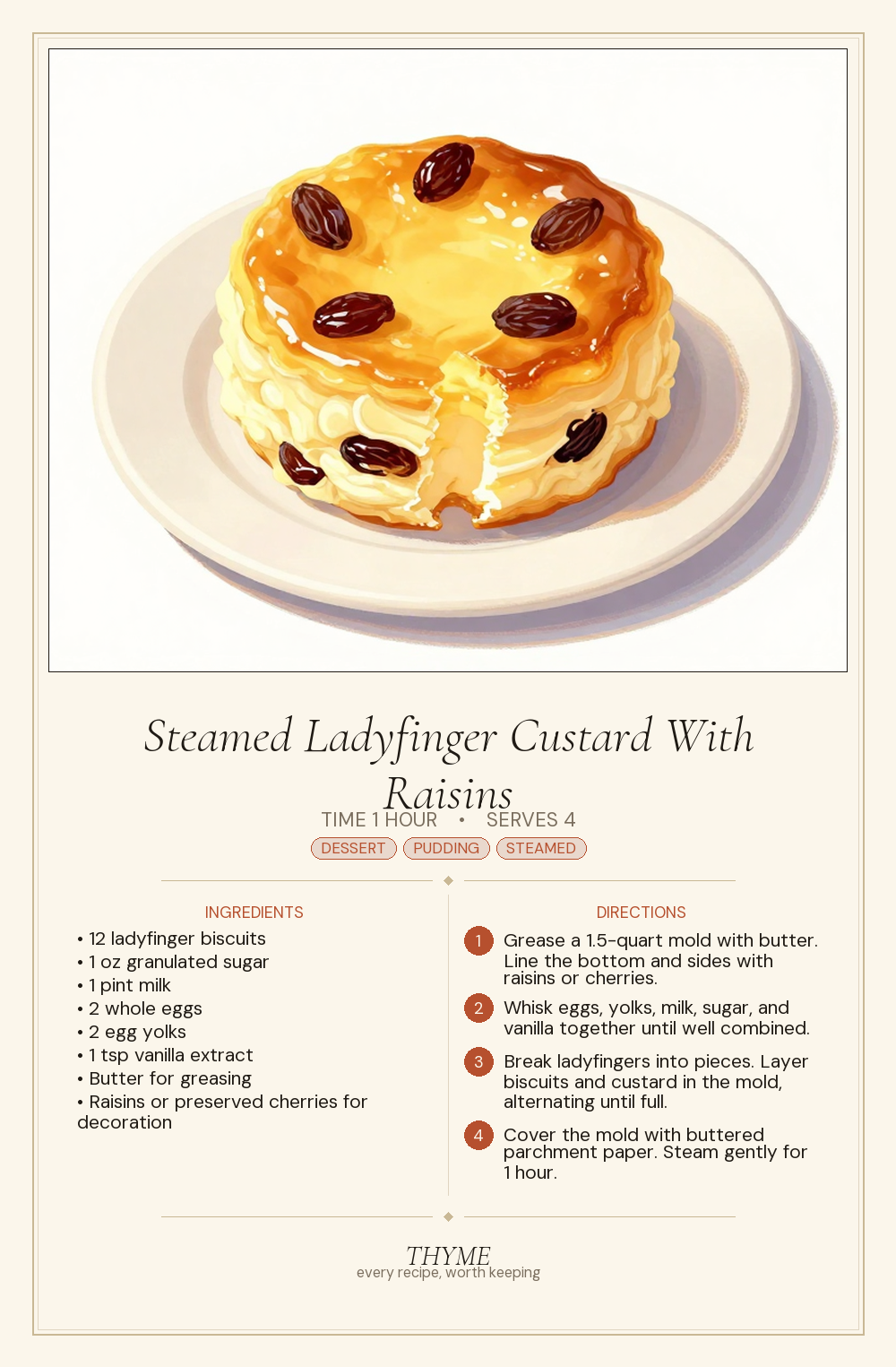 Steamed Ladyfinger Custard With Raisins

TIME 1 HOUR • SERVES 4

DESSERT PUDDING STEAMED

INGREDIENTS

• 12 ladyfinger biscuits
• 1 oz granulated sugar
• 1 pint milk
• 2 whole eggs
• 2 egg yolks
• 1 tsp vanilla extract
• Butter for greasing
• Raisins or preserved cherries for decoration

DIRECTIONS

1 Grease a 1.5-quart mold with butter. Line the bottom and sides with raisins or cherries.

2 Whisk eggs, yolks, milk, sugar, and vanilla together until well combined.

3 Break ladyfingers into pieces. Layer biscuits and custard in the mold, alternating until full.

4 Cover the mold with buttered parchment paper. Steam gently for 1 hour.

THYME
every recipe, worth keeping